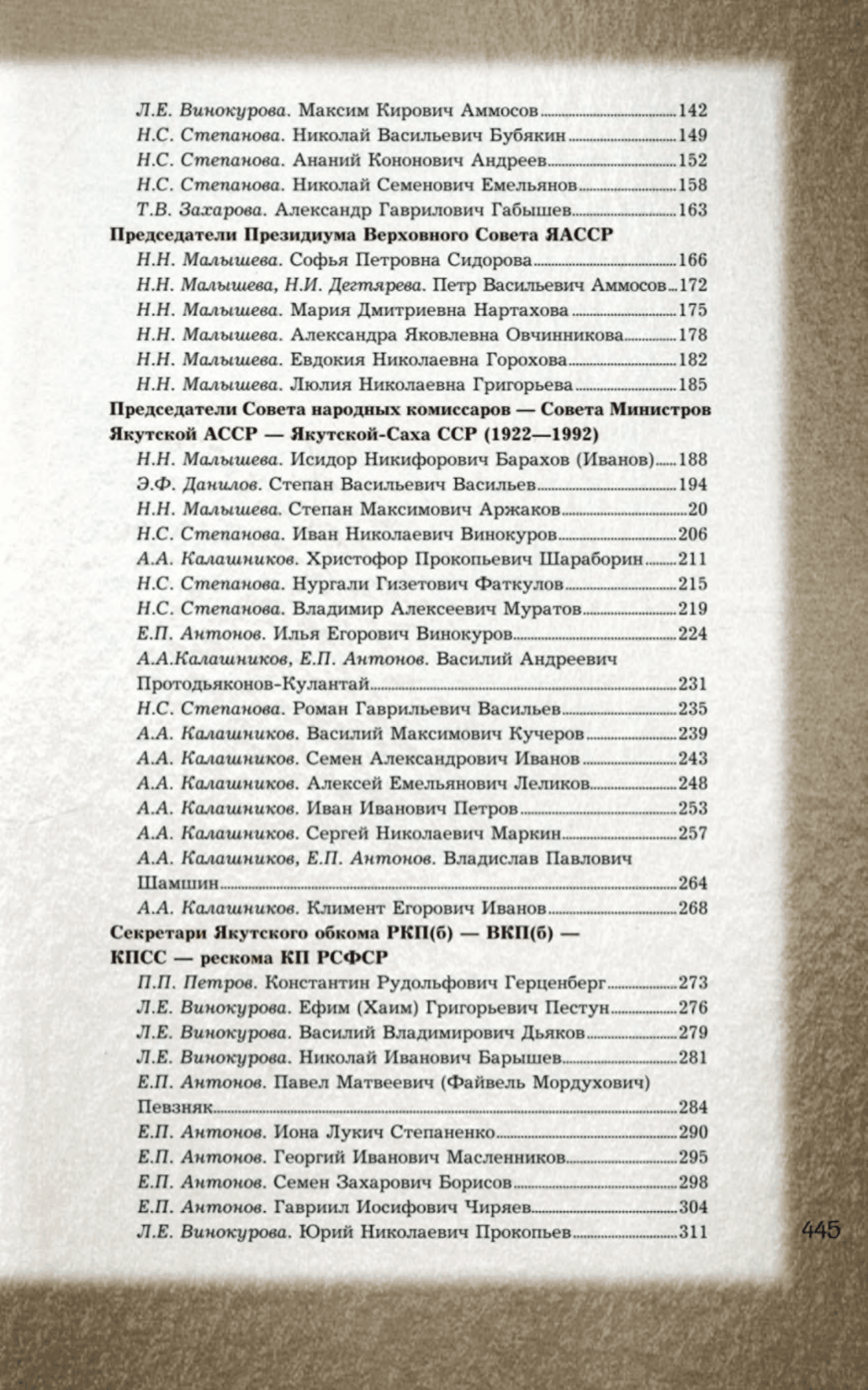 Л.Е. Винокурова. Максим Кирович Аммосов 142
Н.С. Степанова. Николай Васильевич Бубякин 149
Н.С. Степанова. Ананий Кононович Андреев 152
Н.С. Степанова. Николай Семенович Емельянов 158
Т.В. Захарова. Александр Гаврилович Габышев 163

Председатели Президиума Верховного Совета ЯАССР

Н.Н. Малышева. Софья Петровна Сидорова 166
Н.Н. Малышева, Н.И. Дегтярева. Петр Васильевич Аммосов 172
Н.Н. Малышева. Мария Дмитриевна Нартахова 175
Н.Н. Малышева. Александра Яковлевна Овчинникова 178
Н.Н. Малышева. Евдокия Николаевна Горохова 182
Н.Н. Малышева. Люлия Николаевна Григорьева 185

Председатели Совета народных комиссаров — Совета Министров Якутской АССР — Якутской-Саха ССР (1922—1992)

Н.Н. Малышева. Исидор Никифорович Барахов (Иванов) 188
Э.Ф. Данилов. Степан Васильевич Васильев 194
Н.Н. Малышева. Степан Максимович Аржаков 20
Н.С. Степанова. Иван Николаевич Винокуров 206
А.А. Калашников. Христофор Прокопьевич Шараборин 211
Н.С. Степанова. Нургали Гизетович Фаткулов 215
Н.С. Степанова. Владимир Алексеевич Муратов 219
Е.П. Антонов. Илья Егорович Винокуров 224
А.А.Калашников, Е.П. Антонов. Василий Андреевич Протодьяконов-Кулантай 231
Н.С. Степанова. Роман Гаврильевич Васильев 235
А.А. Калашников. Василий Максимович Кучеров 239
А.А. Калашников. Семен Александрович Иванов 243
А.А. Калашников. Алексей Емельянович Леликов 248
А.А. Калашников. Иван Иванович Петров 253
А.А. Калашников. Сергей Николаевич Маркин 257
А.А. Калашников, Е.П. Антонов. Владислав Павлович Шамшин 264
А.А. Калашников. Климент Егорович Иванов 268

Секретари Якутского обкома РКП(б) — ВКП(б) — КПСС — рескома КП РСФСР

П.П. Петров. Константин Рудольфович Герценберг 273
Л.Е. Винокурова. Ефим (Хаим) Григорьевич Пестун 276
Л.Е. Винокурова. Василий Владимирович Дьяков 279
Л.Е. Винокурова. Николай Иванович Барышев 281
Е.П. Антонов. Павел Матвеевич (Файвель Мордухович) Певзняк 284
Е.П. Антонов. Иона Лукич Степаненко 290
Е.П. Антонов. Георгий Иванович Масленников 295
Е.П. Антонов. Семен Захарович Борисов 298
Е.П. Антонов. Гавриил Иосифович Чиряев 304
Л.Е. Винокурова. Юрий Николаевич Прокопьев 311

445